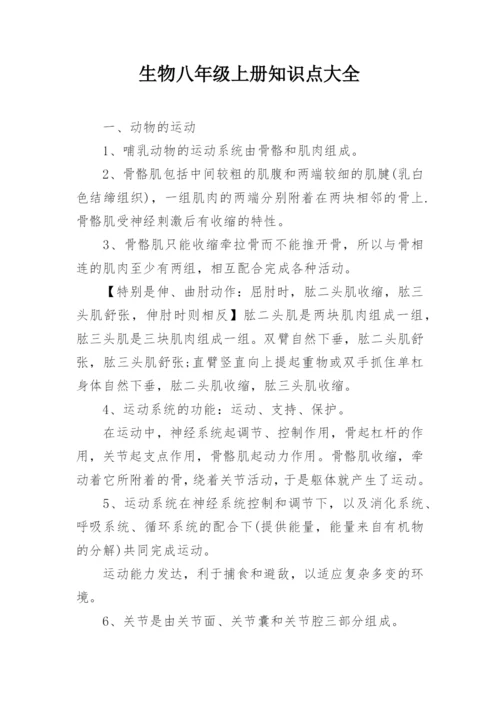 生物八年级上册知识点大全

一、动物的运动

1、哺乳动物的运动系统由骨骼和肌肉组成。

2、骨骼肌包括中间较粗的肌腹和两端较细的肌腱(乳白色结缔组织)，一组肌肉的两端分别附着在两块相邻的骨上.骨骼肌受神经刺激后有收缩的特性。

3、骨骼肌只能收缩牵拉骨而不能推开骨，所以与骨相连的肌肉至少有两组，相互配合完成各种活动。

【特别是伸、曲肘动作：屈肘时，肱二头肌收缩，肱三头肌舒张，伸肘时则相反】肱二头肌是两块肌肉组成一组，肱三头肌是三块肌肉组成一组。双臂自然下垂，肱二头肌舒张，肱三头肌舒张;直臂竖直向上提起重物或双手抓住单杠身体自然下垂，肱二头肌收缩，肱三头肌收缩。

4、运动系统的功能：运动、支持、保护。

在运动中，神经系统起调节、控制作用，骨起杠杆的作用，关节起支点作用，骨骼肌起动力作用。骨骼肌收缩，牵动着它所附着的骨，绕着关节活动，于是躯体就产生了运动。

5、运动系统在神经系统控制和调节下，以及消化系统、呼吸系统、循环系统的配合下(提供能量，能量来自有机物的分解)共同完成运动。

运动能力发达，利于捕食和避敌，以适应复杂多变的环境。

6、关节是由关节面、关节囊和关节腔三部分组成。